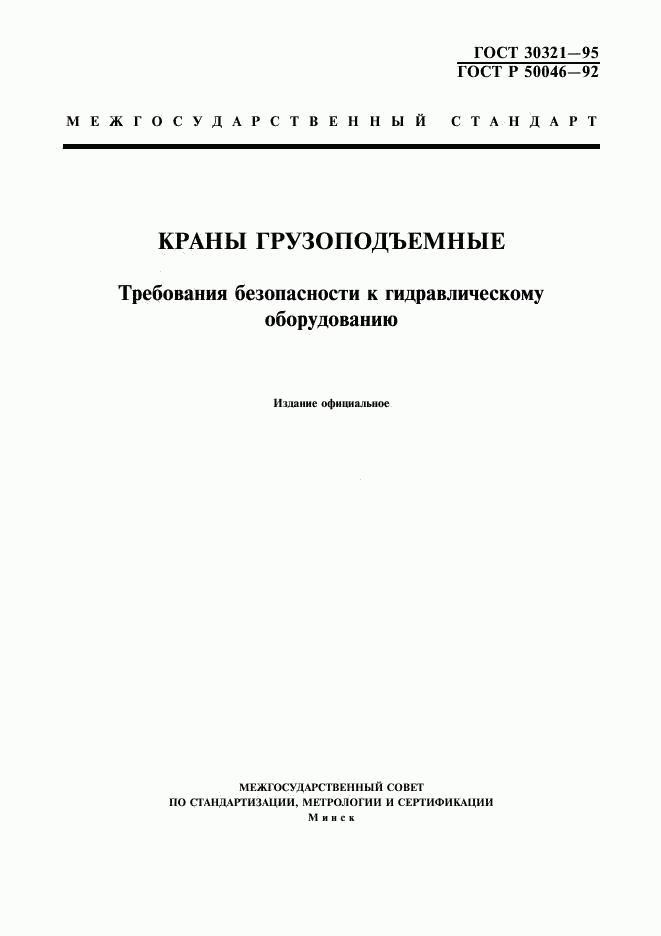 ГОСТ 30321—95
ГОСТ Р 50046—92

МЕЖГОСУДАРСТВЕННЫЙ СТАНДАРТ

КРАНЫ ГРУЗОПОДЪЕМНЫЕ

Требования безопасности к гидравлическому оборудованию

Издание официальное

МЕЖГОСУДАРСТВЕННЫЙ СОВЕТ
ПО СТАНДАРТИЗАЦИИ, МЕТРОЛОГИИ И СЕРТИФИКАЦИИ
Минск